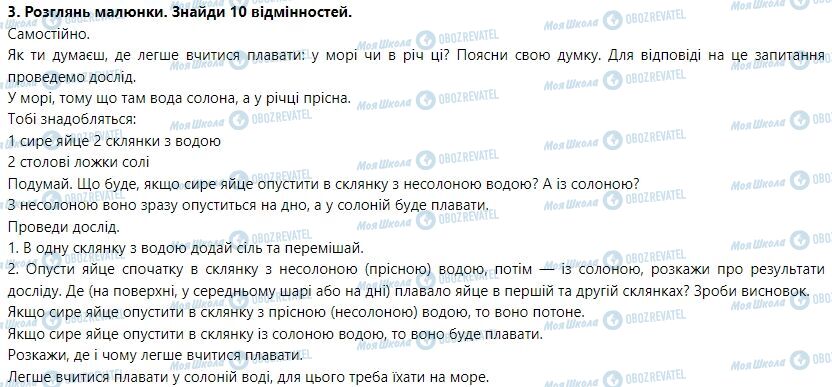 **3. Розглянь малюнки. Знайди 10 відмінностей.**
Самостійно.
Як ти думаєш, де легше вчитися плавати: у морі чи в річ ці? Поясни свою думку. Для відповіді на це запитання проведемо дослід.
У морі, тому що там вода солона, а у річці прісна.
Тобі знадобляться:
1 сире яйце 2 склянки з водою
2 столові ложки солі
Подумай. Що буде, якщо сире яйце опустити в склянку з несолоною водою? А із солоною?
З несолоною воно зразу опуститься на дно, а у солоній буде плавати.
Проведи дослід.
1. В одну склянку з водою додай сіль та перемішай.
2. Опусти яйце спочатку в склянку з несолоною (прісною) водою, потім — із солоною, розкажи про результати досліду. Де (на поверхні, у середньому шарі або на дні) плавало яйце в першій та другій склянках? Зроби висновок.
Якщо сире яйце опустити в склянку з прісною (несолоною) водою, то воно потоне.
Якщо сире яйце опустити в склянку із солоною водою, то воно буде плавати.
Розкажи, де і чому легше вчитися плавати.
Легше вчитися плавати у солоній воді, для цього треба їхати на море.

Моя Школа OBOZREVATEL